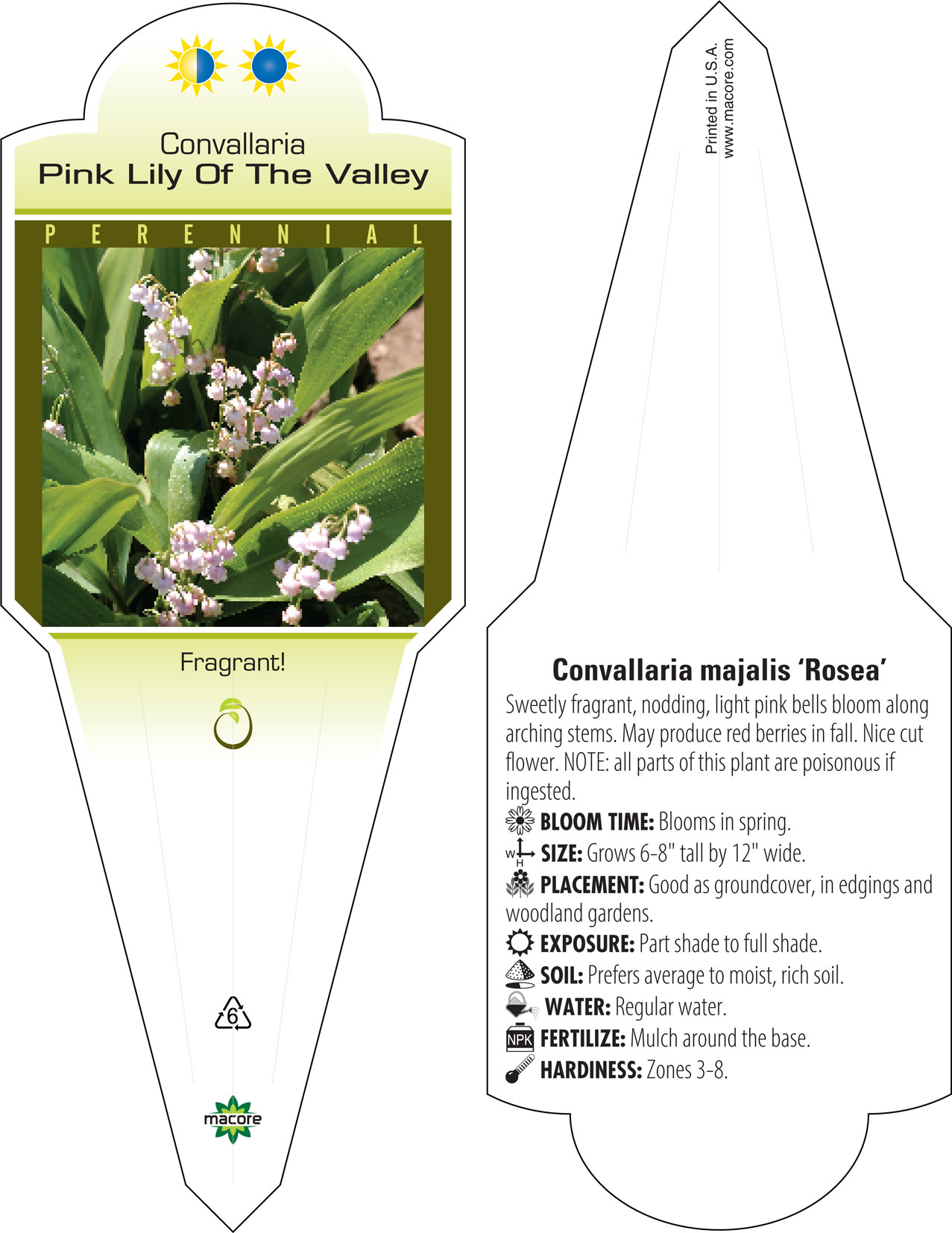 Convallaria
Pink Lily Of The Valley

PERENNIAL

Fragrant!

6

macore

Printed in U.S.A.
www.macore.com

Convallaria majalis 'Rosea'

Sweetly fragrant, nodding, light pink bells bloom along arching stems. May produce red berries in fall. Nice cut flower. NOTE: all parts of this plant are poisonous if ingested.

BLOOM TIME: Blooms in spring.

W H SIZE: Grows 6-8" tall by 12" wide.

PLACEMENT: Good as groundcover, in edgings and woodland gardens.

EXPOSURE: Part shade to full shade.

SOIL: Prefers average to moist, rich soil.

WATER: Regular water.

NPK FERTILIZE: Mulch around the base.

HARDINESS: Zones 3-8.